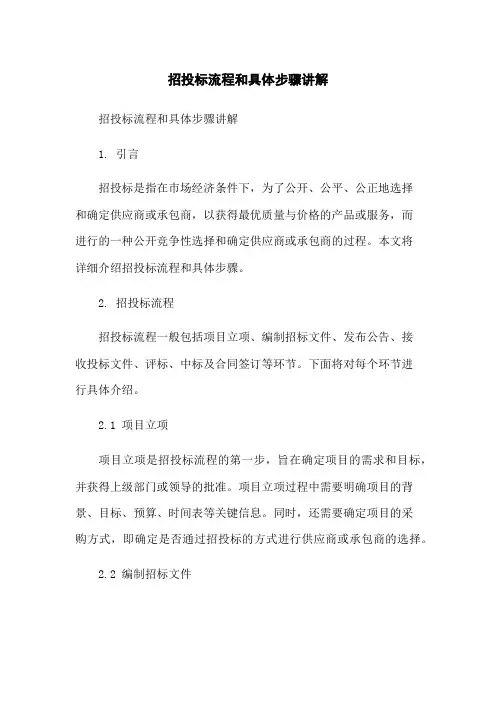 招投标流程和具体步骤讲解

招投标流程和具体步骤讲解

1. 引言

招投标是指在市场经济条件下，为了公开、公平、公正地选择和确定供应商或承包商，以获得最优质量与价格的产品或服务，而进行的一种公开竞争性选择和确定供应商或承包商的过程。本文将详细介绍招投标流程和具体步骤。

2. 招投标流程

招投标流程一般包括项目立项、编制招标文件、发布公告、接收投标文件、评标、中标及合同签订等环节。下面将对每个环节进行具体介绍。

2.1 项目立项

项目立项是招投标流程的第一步，旨在确定项目的需求和目标，并获得上级部门或领导的批准。项目立项过程中需要明确项目的背景、目标、预算、时间表等关键信息。同时，还需要确定项目的采购方式，即确定是否通过招投标的方式进行供应商或承包商的选择。

2.2 编制招标文件